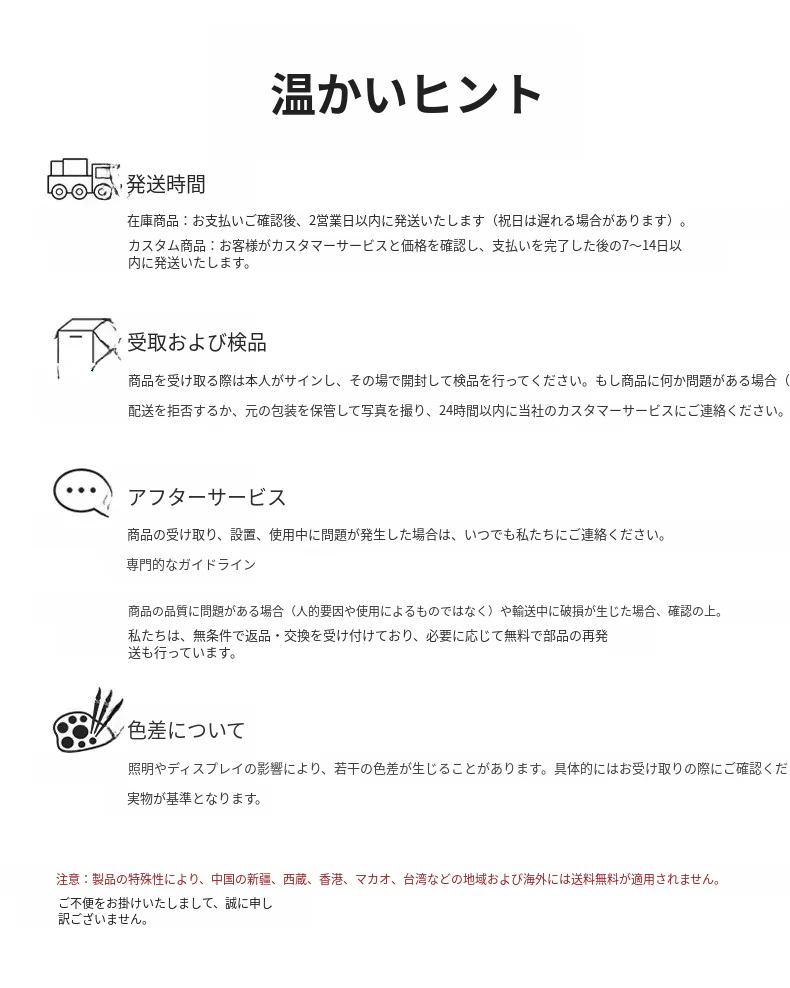 温かいヒント

発送時間

在庫商品：お支払いご確認後、2営業日以内に発送いたします（祝日は遅れる場合があります）。

カスタム商品：お客様がカスタマーサービスと価格を確認し、支払いを完了した後の7〜14日以内に発送いたします。

受取および検品

商品を受け取る際は本人がサインし、その場で開封して検品を行ってください。もし商品に何か問題がある場合（

配送を拒否するか、元の包装を保管して写真を撮り、24時間以内に当社のカスタマーサービスにご連絡ください。

アフターサービス

商品の受け取り、設置、使用中に問題が発生した場合は、いつでも私たちにご連絡ください。

専門的なガイドライン

商品の品質に問題がある場合（人的要因や使用によるものではなく）や輸送中に破損が生じた場合、確認の上。

私たちは、無条件で返品・交換を受け付けており、必要に応じて無料で部品の再発送も行っています。

色差について

照明やディスプレイの影響により、若干の色差が生じることがあります。具体的にはお受け取りの際にご確認くだ

実物が基準となります。

注意：製品の特殊性により、中国の新疆、西蔵、香港、マカオ、台湾などの地域および海外には送料無料が適用されません。

ご不便をお掛けいたしまして、誠に申し訳ございません。